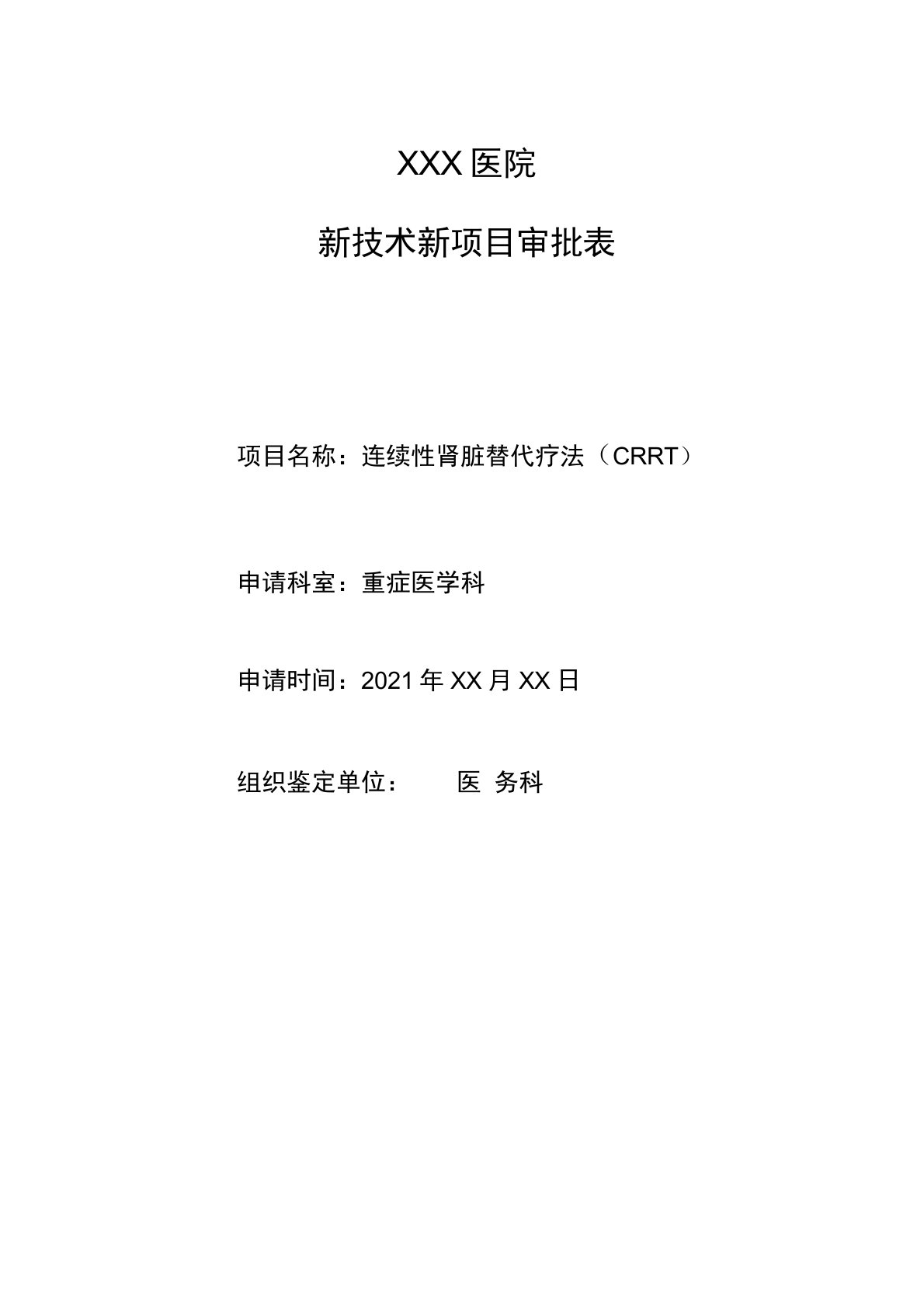 XXX医院

新技术新项目审批表

项目名称：连续性肾脏替代疗法（CRRT）

申请科室：重症医学科

申请时间：2021年XX月XX日

组织鉴定单位：　　医 务科